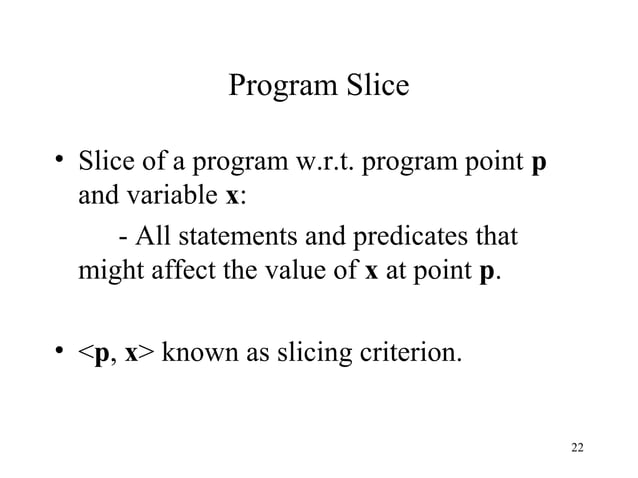 Program Slice

• Slice of a program w.r.t. program point p and variable x:

- All statements and predicates that might affect the value of x at point p.

• <p, x> known as slicing criterion.

22